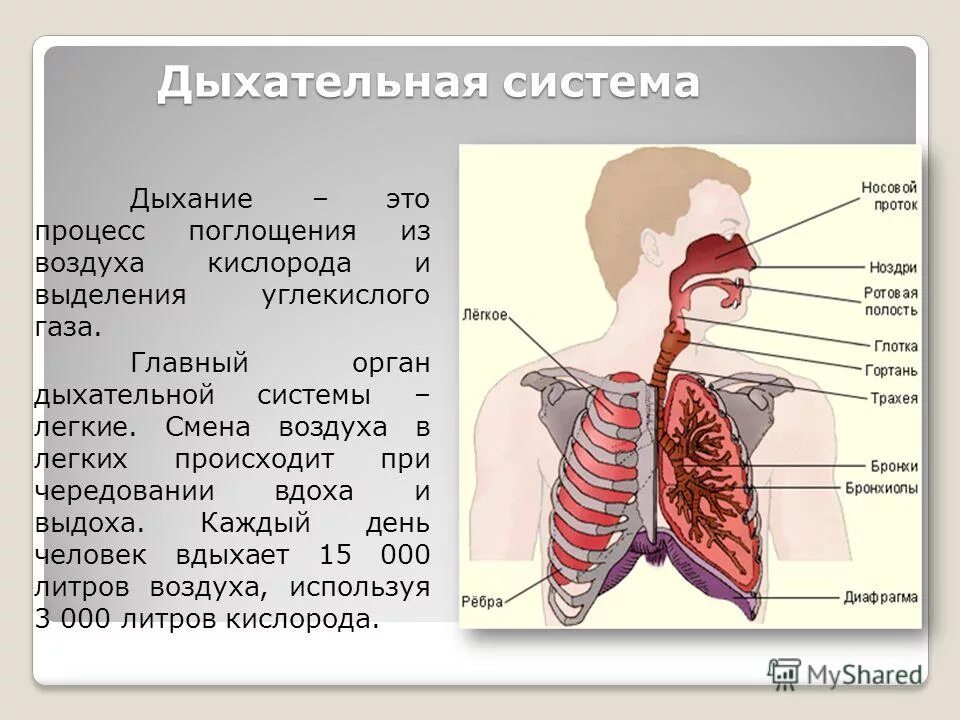 Дыхательная система

Дыхание – это процесс поглощения из воздуха кислорода и выделения углекислого газа.

Главный орган дыхательной системы – легкие. Смена воздуха в легких происходит при чередовании вдоха и выдоха. Каждый день человек вдыхает 15 000 литров воздуха, используя 3 000 литров кислорода.

Лёгкое
Рёбра
Носовой проток
Ноздри
Ротовая полость
Глотка
Гортань
Трахея
Бронхи
Бронхиолы
Диафрагма

MyShared